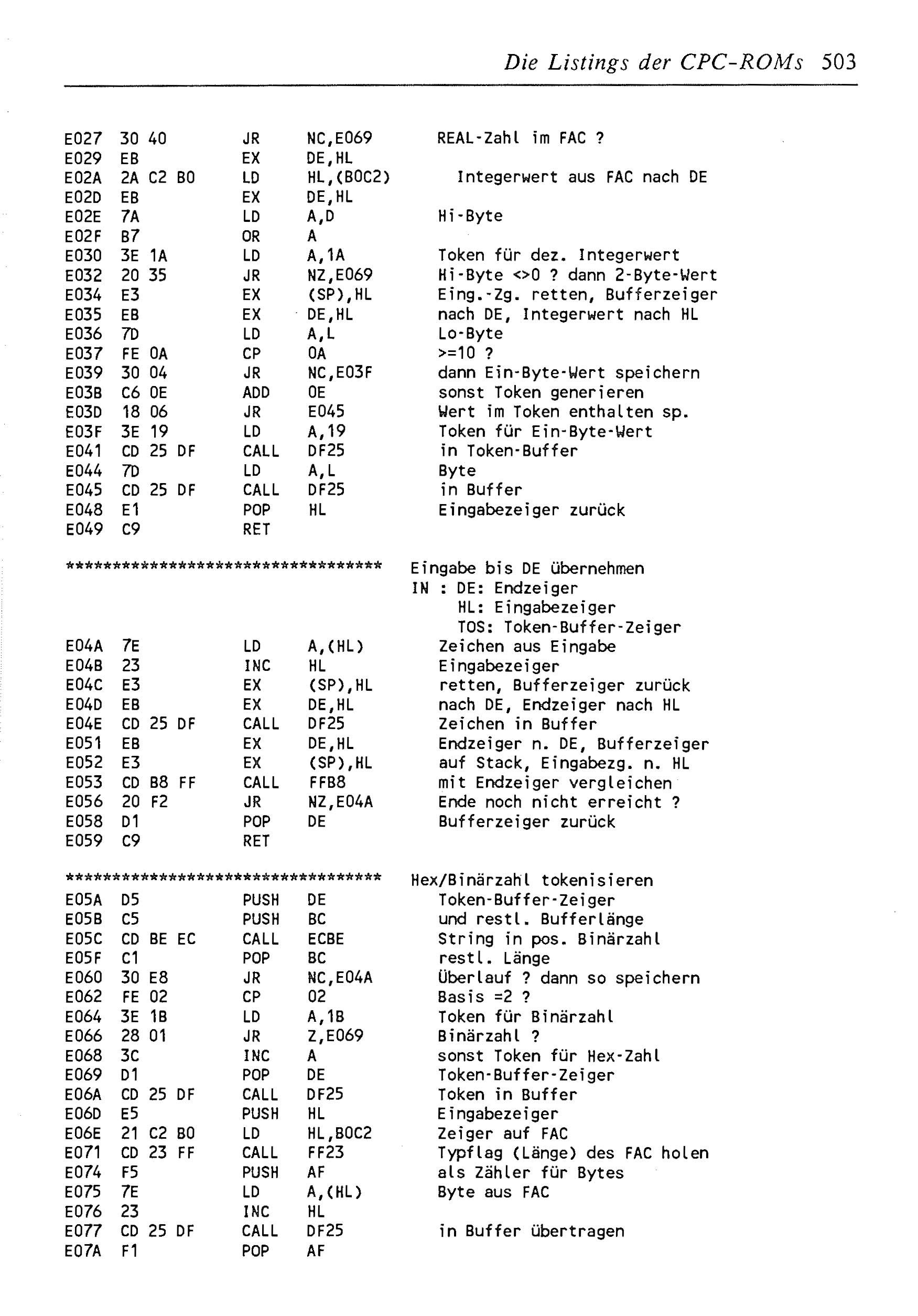 Die Listings der CPC-ROMs 503

E027 30 40 JR NC,E069 REAL-Zahl im FAC ?
E029 EB EX DE,HL
E02A 2A C2 B0 LD HL,(B0C2) Integerwert aus FAC nach DE
E02D EB EX DE,HL
E02E 7A LD A,D Hi-Byte
E02F B7 OR A
E030 3E 1A LD A,1A Token für dez. Integerwert
E032 20 35 JR NZ,E069 Hi-Byte <>0 ? dann 2-Byte-Wert
E034 E3 EX (SP),HL Eing.-Zg. retten, Bufferzeiger
E035 EB EX DE,HL nach DE, Integerwert nach HL
E036 7D LD A,L Lo-Byte
E037 FE 0A CP 0A >=10 ?
E039 30 04 JR NC,E03F dann Ein-Byte-Wert speichern
E03B C6 0E ADD 0E sonst Token generieren
E03D 18 06 JR E045 Wert im Token enthalten sp.
E03F 3E 19 LD A,19 Token für Ein-Byte-Wert
E041 CD 25 DF CALL DF25 in Token-Buffer
E044 7D LD A,L Byte
E045 CD 25 DF CALL DF25 in Buffer
E048 E1 POP HL Eingabezeiger zurück
E049 C9 RET

*********************************** Eingabe bis DE übernehmen
IN : DE: Endzeiger
HL: Eingabezeiger
TOS: Token-Buffer-Zeiger
E04A 7E LD A,(HL) Zeichen aus Eingabe
E04B 23 INC HL Eingabezeiger
E04C E3 EX (SP),HL retten, Bufferzeiger zurück
E04D EB EX DE,HL nach DE, Endzeiger nach HL
E04E CD 25 DF CALL DF25 Zeichen in Buffer
E051 EB EX DE,HL Endzeiger n. DE, Bufferzeiger
E052 E3 EX (SP),HL auf Stack, Eingabezg. n. HL
E053 CD B8 FF CALL FFB8 mit Endzeiger vergleichen
E056 20 F2 JR NZ,E04A Ende noch nicht erreicht ?
E058 D1 POP DE Bufferzeiger zurück
E059 C9 RET

*********************************** Hex/Binärzahl tokenisieren
E05A D5 PUSH DE Token-Buffer-Zeiger
E05B C5 PUSH BC und restl. Bufferlänge
E05C CD BE EC CALL ECBE String in pos. Binärzahl
E05F C1 POP BC restl. Länge
E060 30 E8 JR NC,E04A Überlauf ? dann so speichern
E062 FE 02 CP 02 Basis =2 ?
E064 3E 1B LD A,1B Token für Binärzahl
E066 28 01 JR Z,E069 Binärzahl ?
E068 3C INC A sonst Token für Hex-Zahl
E069 D1 POP DE Token-Buffer-Zeiger
E06A CD 25 DF CALL DF25 Token in Buffer
E06D E5 PUSH HL Eingabezeiger
E06E 21 C2 B0 LD HL,B0C2 Zeiger auf FAC
E071 CD 23 FF CALL FF23 Typflag (Länge) des FAC holen
E074 F5 PUSH AF als Zähler für Bytes
E075 7E LD A,(HL) Byte aus FAC
E076 23 INC HL
E077 CD 25 DF CALL DF25 in Buffer übertragen
E07A F1 POP AF